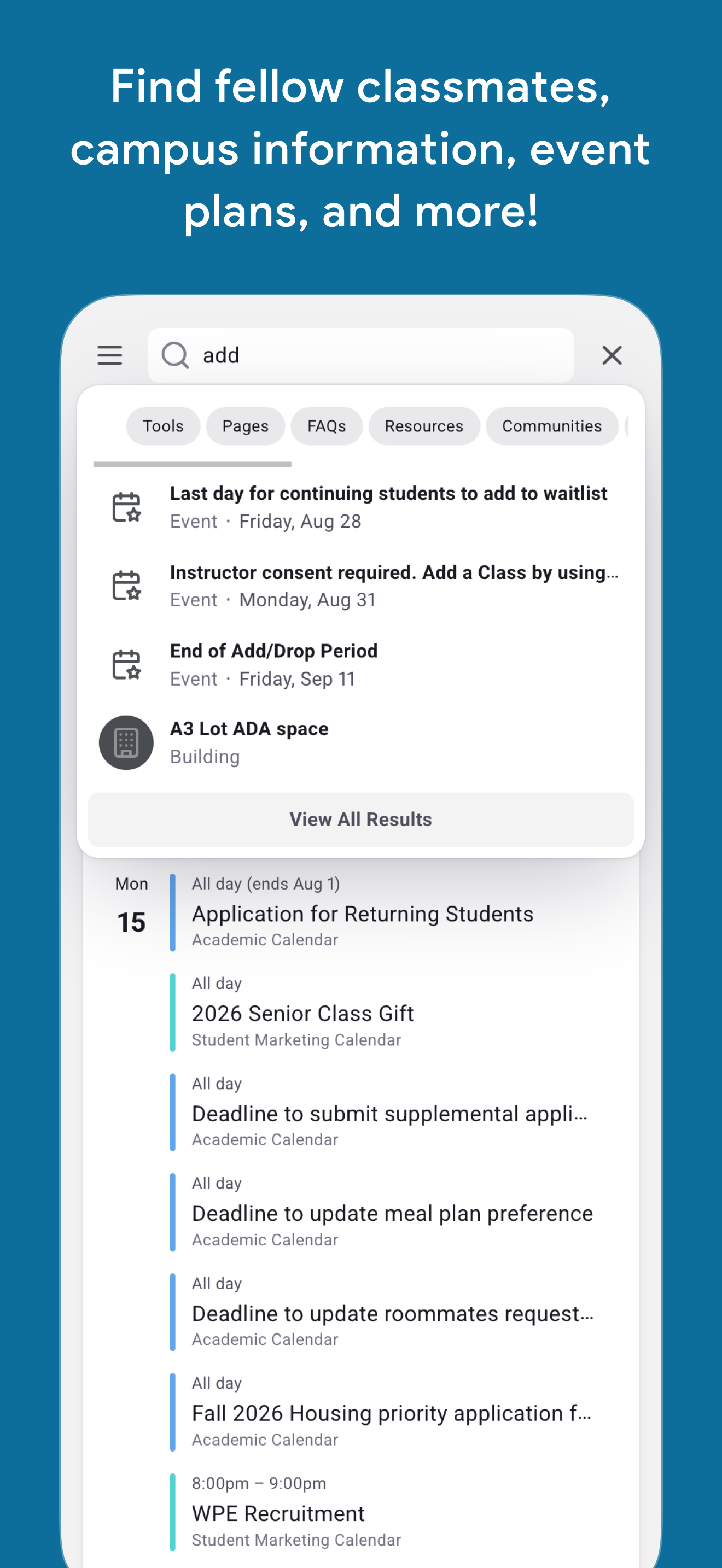 Find fellow classmates, campus information, event plans, and more!

add

Tools Pages FAQs Resources Communities

Last day for continuing students to add to waitlist
Event · Friday, Aug 28

Instructor consent required. Add a Class by using...
Event · Monday, Aug 31

End of Add/Drop Period
Event · Friday, Sep 11

A3 Lot ADA space
Building

View All Results

Mon
15

All day (ends Aug 1)
Application for Returning Students
Academic Calendar

All day
2026 Senior Class Gift
Student Marketing Calendar

All day
Deadline to submit supplemental appli...
Academic Calendar

All day
Deadline to update meal plan preference
Academic Calendar

All day
Deadline to update roommates request...
Academic Calendar

All day
Fall 2026 Housing priority application f...
Academic Calendar

8:00pm – 9:00pm
WPE Recruitment
Student Marketing Calendar